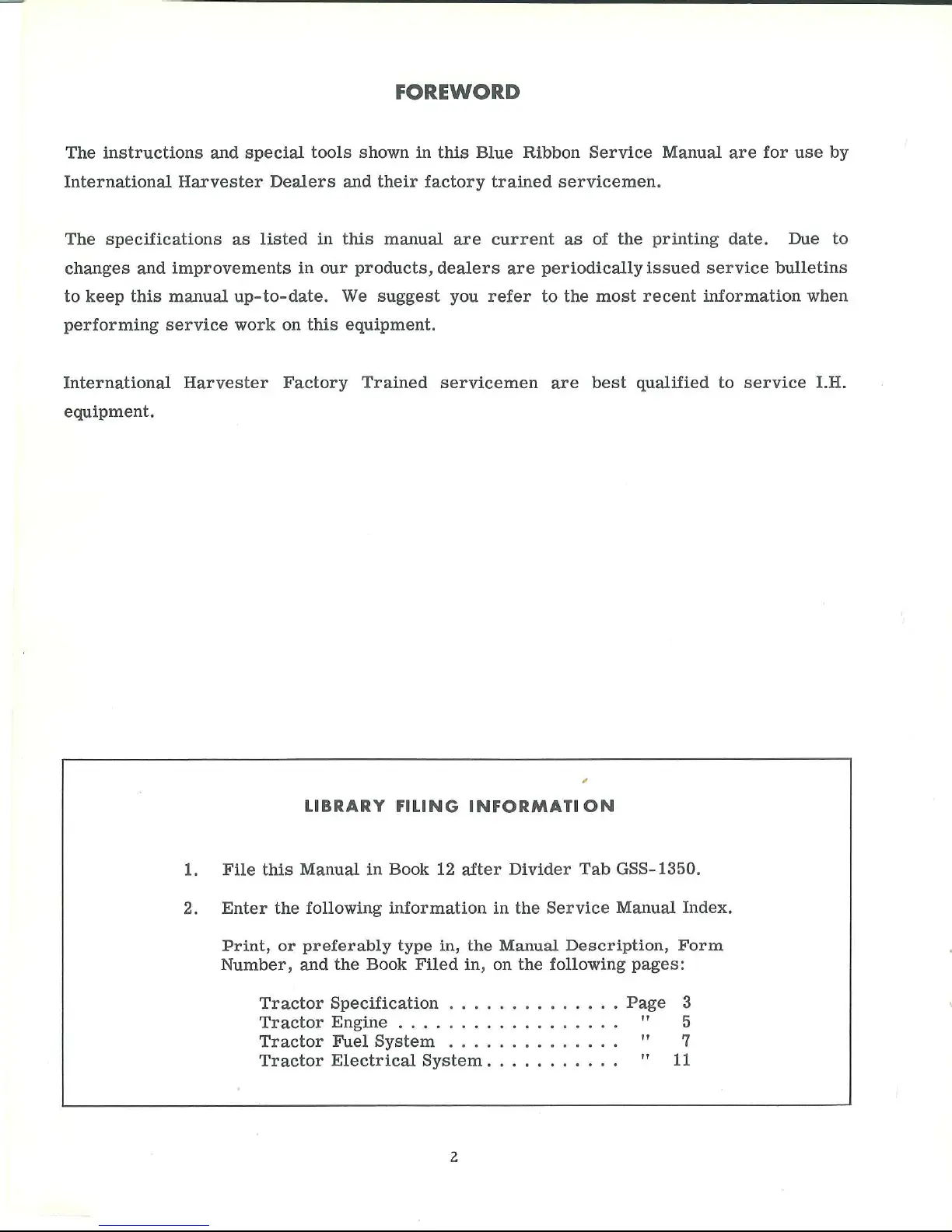 FOREWORD

The instructions and special tools shown in this Blue Ribbon Service Manual are for use by International Harvester Dealers and their factory trained servicemen.

The specifications as listed in this manual are current as of the printing date. Due to changes and improvements in our products, dealers are periodically issued service bulletins to keep this manual up-to-date. We suggest you refer to the most recent information when performing service work on this equipment.

International Harvester Factory Trained servicemen are best qualified to service I.H. equipment.

LIBRARY FILING INFORMATION

1. File this Manual in Book 12 after Divider Tab GSS-1350.

2. Enter the following information in the Service Manual Index.

Print, or preferably type in, the Manual Description, Form Number, and the Book Filed in, on the following pages:

Tractor Specification . . . . . . . . . . . . . . Page 3
Tractor Engine . . . . . . . . . . . . . . . . . . " 5
Tractor Fuel System . . . . . . . . . . . . . . " 7
Tractor Electrical System . . . . . . . . . . . " 11

2